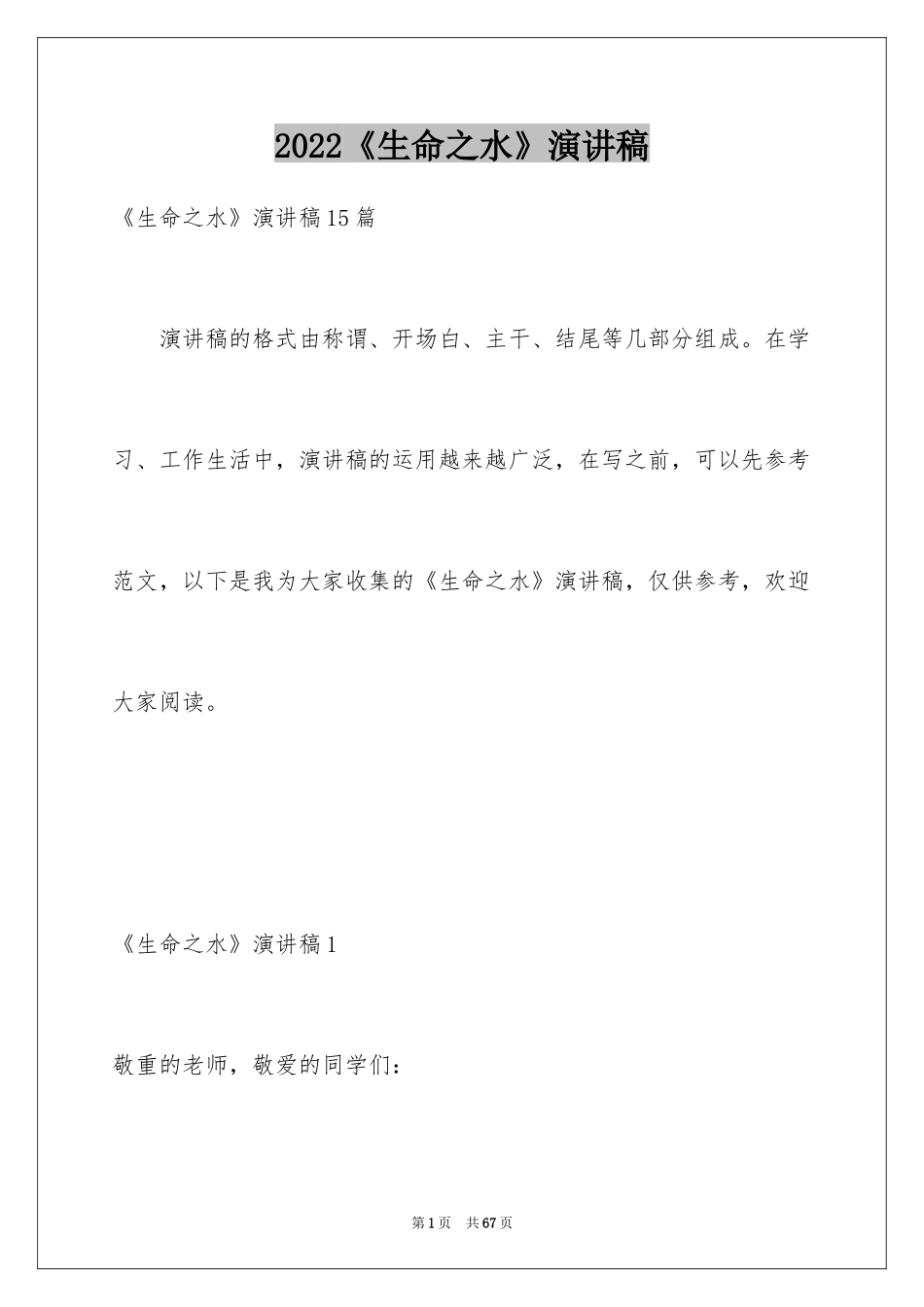 2022《生命之水》演讲稿

《生命之水》演讲稿15篇

演讲稿的格式由称谓、开场白、主干、结尾等几部分组成。在学习、工作生活中，演讲稿的运用越来越广泛，在写之前，可以先参考范文，以下是我为大家收集的《生命之水》演讲稿，仅供参考，欢迎大家阅读。

《生命之水》演讲稿1

敬重的老师，敬爱的同学们：

第1页 共67页